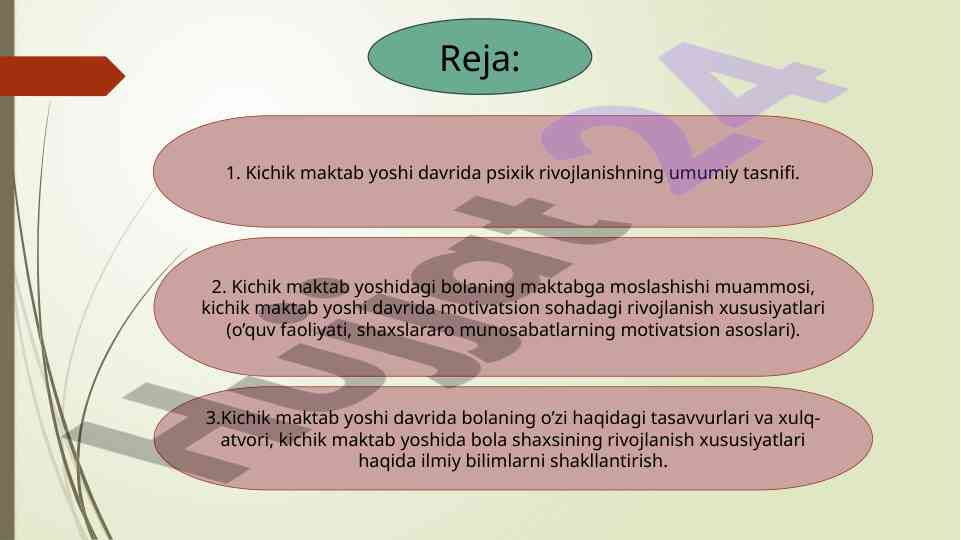 Reja:

1. Kichik maktab yoshi davrida psixik rivojlanishning umumiy tasnifi.

2. Kichik maktab yoshidagi bolaning maktabga moslashishi muammosi, kichik maktab yoshi davrida motivatsion sohadagi rivojlanish xususiyatlari (o‘quv faoliyati, shaxslararo munosabatlarning motivatsion asoslari).

3.Kichik maktab yoshi davrida bolaning o‘zi haqidagi tasavvurlari va xulq-atvori, kichik maktab yoshida bola shaxsining rivojlanish xususiyatlari haqida ilmiy bilimlarni shakllantirish.

Hujjat24